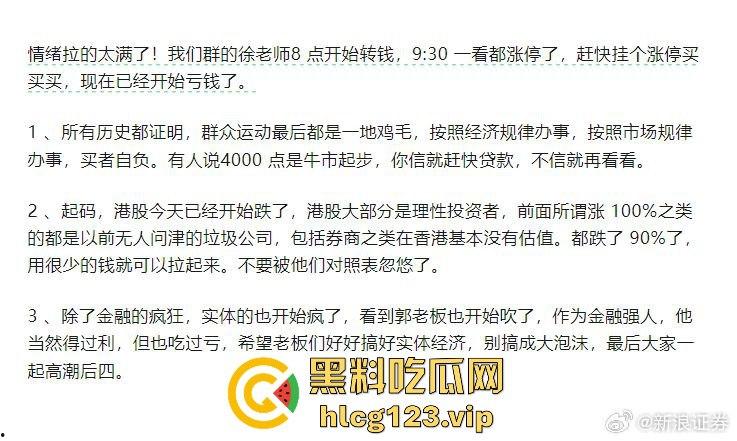 情绪拉的太满了！我们群的徐老师8 点开始转钱，9:30 一看都涨停了，赶快挂个涨停买买买，现在已经开始亏钱了。

1 、所有历史都证明，群众运动最后都是一地鸡毛，按照经济规律办事，按照市场规律办事，买者自负。有人说4000 点是牛市起步，你信就赶快贷款，不信就再看看。

2 、起码，港股今天已经开始跌了，港股大部分是理性投资者，前面所谓涨 100%之类的都是以前无人问津的垃圾公司，包括券商之类在香港基本没有估值。都跌了 90%了，用很少的钱就可以拉起来。不要被他们对照表忽悠了。

3 、除了金融的疯狂，实体的也开始疯了，看到郭老板也开始吹了，作为金融强人，他当然得过利，但也吃过亏，希望老板们好好搞好实体经济，别搞成大泡沫，最后大家一起高潮后四。

黑料吃瓜网
hlcg123.vip

@新浪证券